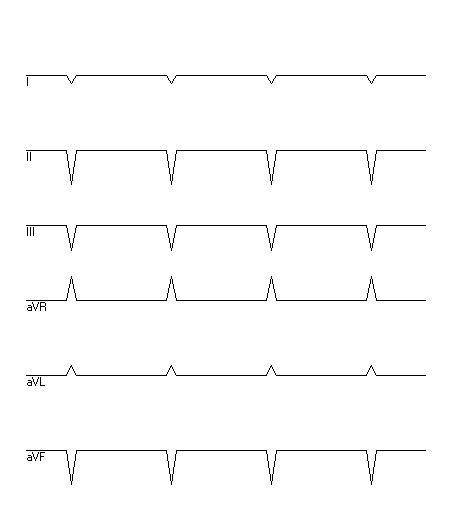 I

II

III

aVR

aVL

aVF